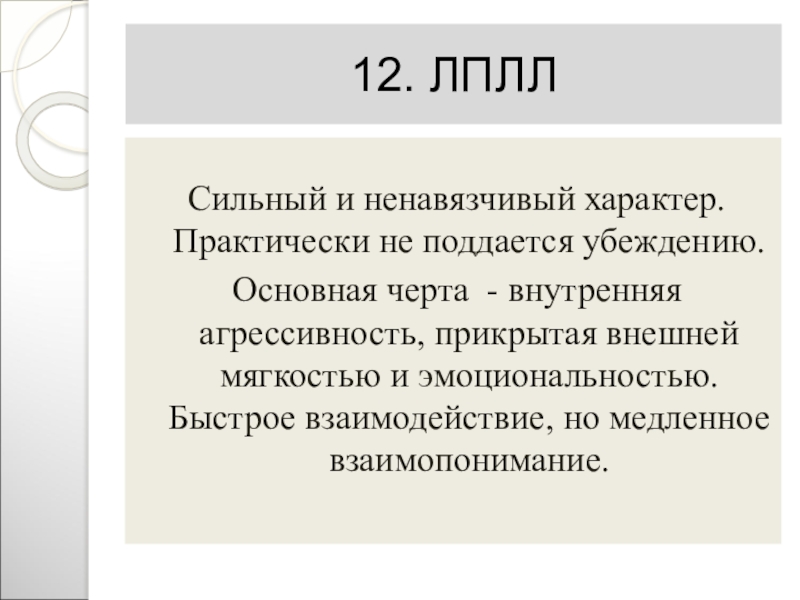 12. ЛПЛЛ

Сильный и ненавязчивый характер. Практически не поддается убеждению.

Основная черта  - внутренняя агрессивность, прикрытая внешней мягкостью и эмоциональностью. Быстрое взаимодействие, но медленное взаимопонимание.